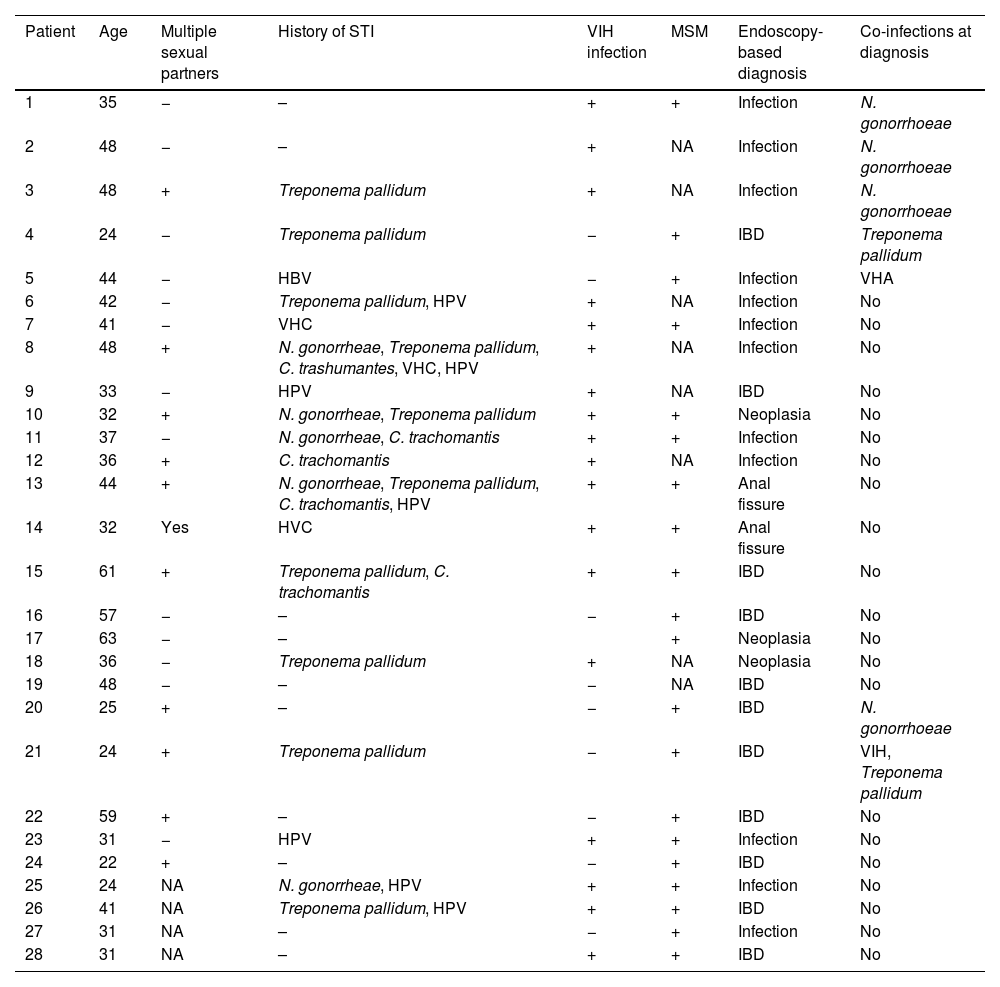 | Patient | Age | Multiple sexual partners | History of STI | VIH infection | MSM | Endoscopy-based diagnosis | Co-infections at diagnosis |
|---|---|---|---|---|---|---|---|
| 1 | 35 | – | – | + | + | Infection | N. gonorrhoeae |
| 2 | 48 | – | – | + | NA | Infection | N. gonorrhoeae |
| 3 | 48 | + | Treponema pallidum | + | NA | Infection | N. gonorrhoeae |
| 4 | 24 | – | Treponema pallidum | – | + | IBD | Treponema pallidum |
| 5 | 44 | – | HBV | – | + | Infection | VHA |
| 6 | 42 | – | Treponema pallidum, HPV | + | NA | Infection | No |
| 7 | 41 | – | VHC | + | + | Infection | No |
| 8 | 48 | + | N. gonorrheae, Treponema pallidum, C. trashumantes, VHC, HPV | + | NA | Infection | No |
| 9 | 33 | – | HPV | + | NA | IBD | No |
| 10 | 32 | + | N. gonorrheae, Treponema pallidum | + | + | Neoplasia | No |
| 11 | 37 | – | N. gonorrheae, C. trachomantis | + | + | Infection | No |
| 12 | 36 | + | C. trachomantis | + | NA | Infection | No |
| 13 | 44 | + | N. gonorrheae, Treponema pallidum, C. trachomantis, HPV | + | + | Anal fissure | No |
| 14 | 32 | Yes | HVC | + | + | Anal fissure | No |
| 15 | 61 | + | Treponema pallidum, C. trachomantis | + | + | IBD | No |
| 16 | 57 | – | – | – | + | IBD | No |
| 17 | 63 | – | – |  | + | Neoplasia | No |
| 18 | 36 | – | Treponema pallidum | + | NA | Neoplasia | No |
| 19 | 48 | – | – | – | NA | IBD | No |
| 20 | 25 | + | – | – | + | IBD | N. gonorrhoeae |
| 21 | 24 | + | Treponema pallidum | – | + | IBD | VIH, Treponema pallidum |
| 22 | 59 | + | – | – | + | IBD | No |
| 23 | 31 | – | HPV | + | + | Infection | No |
| 24 | 22 | + | – | – | + | IBD | No |
| 25 | 24 | NA | N. gonorrheae, HPV | + | + | Infection | No |
| 26 | 41 | NA | Treponema pallidum, HPV | + | + | IBD | No |
| 27 | 31 | NA | – | – | + | Infection | No |
| 28 | 31 | NA | – | + | + | IBD | No |